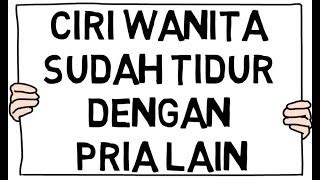 CIRI WANITA SUDAH TIDUR DENGAN PRIA LAIN